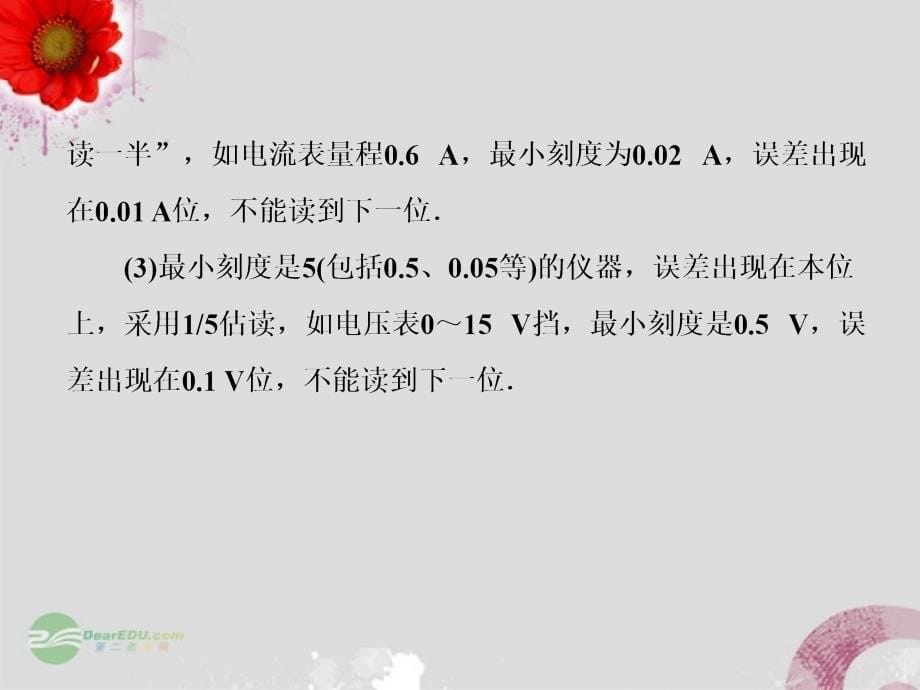 读一半”，如电流表量程0.6 A，最小刻度为0.02 A，误差出现在0.01 A位，不能读到下一位.

(3)最小刻度是5(包括0.5、0.05等)的仪器，误差出现在本位上，采用1/5估读，如电压表0～15 V挡，最小刻度是0.5 V，误差出现在0.1 V位，不能读到下一位.

DearEDU.com
第二教育网